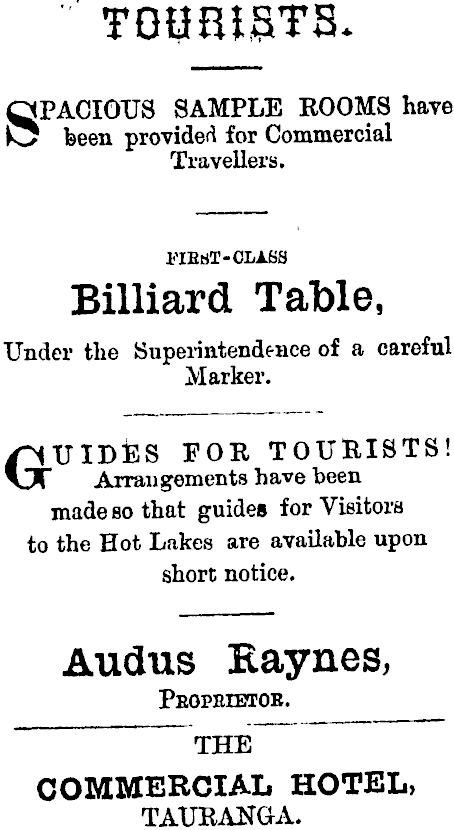 TOURISTS.

SPACIOUS SAMPLE ROOMS have been provided for Commercial Travellers.

FIRST-CLASS

Billiard Table,

Under the Superintendence of a careful Marker.

GUIDES FOR TOURISTS! Arrangements have been made so that guides for Visitors to the Hot Lakes are available upon short notice.

Audus Raynes,

PROPRIETOR.

THE

COMMERCIAL HOTEL,

TAURANGA.